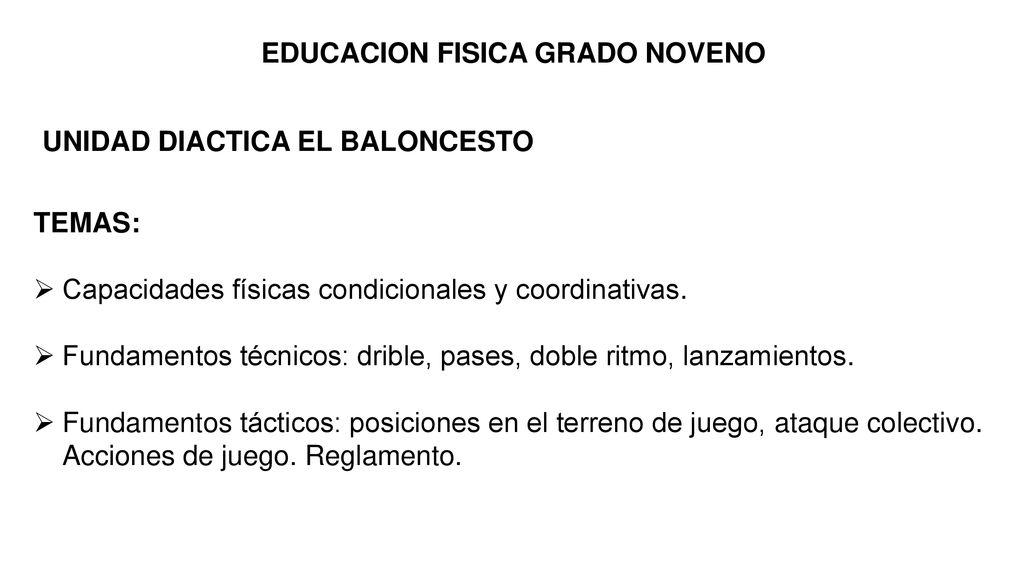 EDUCACION FISICA GRADO NOVENO

UNIDAD DIACTICA EL BALONCESTO

TEMAS:

➢ Capacidades físicas condicionales y coordinativas.

➢ Fundamentos técnicos: drible, pases, doble ritmo, lanzamientos.

➢ Fundamentos tácticos: posiciones en el terreno de juego, ataque colectivo. Acciones de juego. Reglamento.